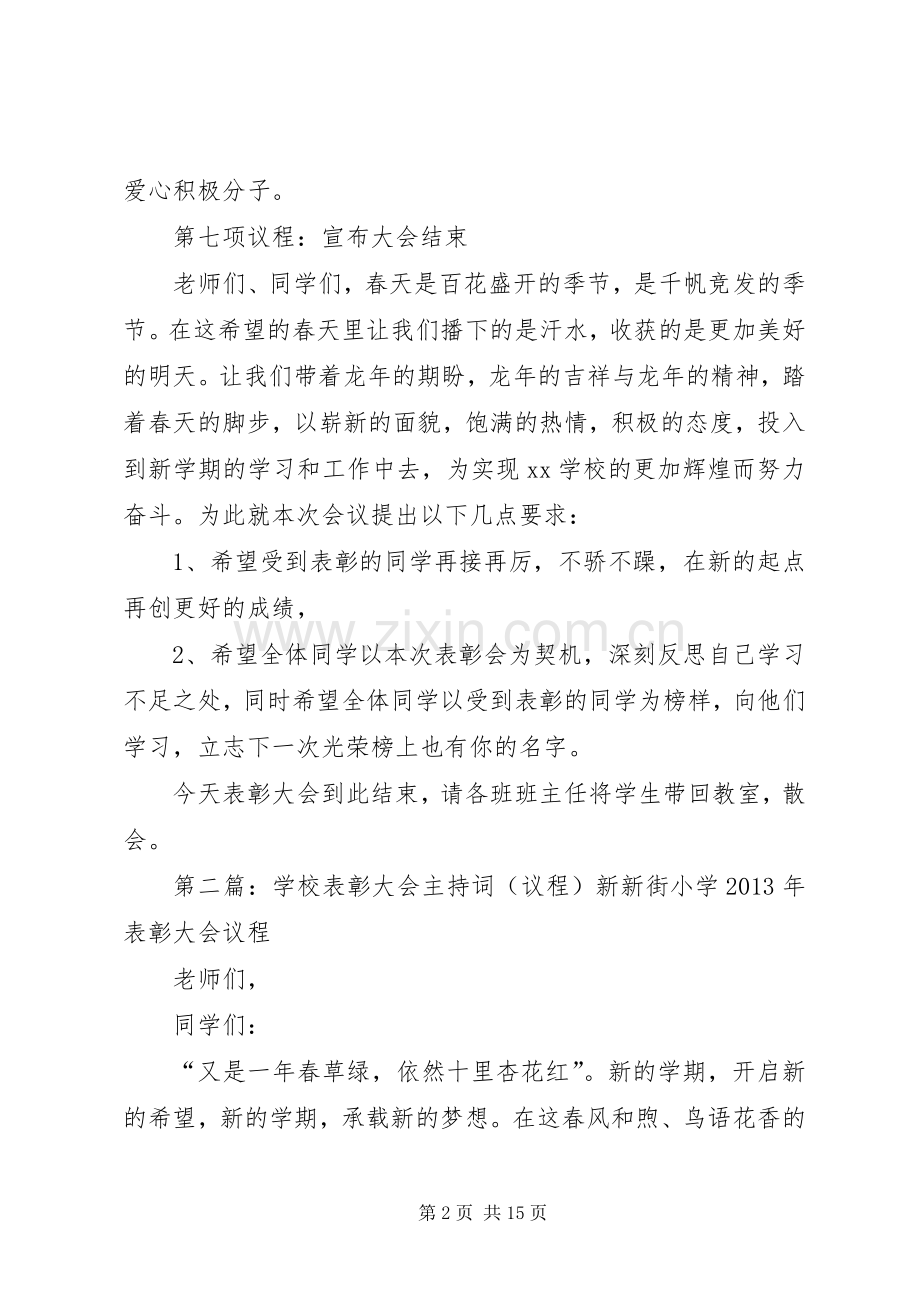 爱心积极分子。

第七项议程：宣布大会结束

老师们、同学们，春天是百花盛开的季节，是千帆竞发的季节。在这希望的春天里让我们播下的是汗水，收获的是更加美好的明天。让我们带着龙年的期盼，龙年的吉祥与龙年的精神，踏着春天的脚步，以崭新的面貌，饱满的热情，积极的态度，投入到新学期的学习和工作中去，为实现xx学校的更加辉煌而努力奋斗。为此就本次会议提出以下几点要求：

1、希望受到表彰的同学再接再厉，不骄不躁，在新的起点再创更好的成绩，

2、希望全体同学以本次表彰会为契机，深刻反思自己学习不足之处，同时希望全体同学以受到表彰的同学为榜样，向他们学习，立志下一次光荣榜上也有你的名字。

今天表彰大会到此结束，请各班班主任将学生带回教室，散会。

第二篇：学校表彰大会主持词（议程）新新街小学2013年表彰大会议程

老师们，

同学们：

“又是一年春草绿，依然十里杏花红”。新的学期，开启新的希望，新的学期，承载新的梦想。在这春风和煦、鸟语花香的

第2页 共15页

www.zixin.com.cn